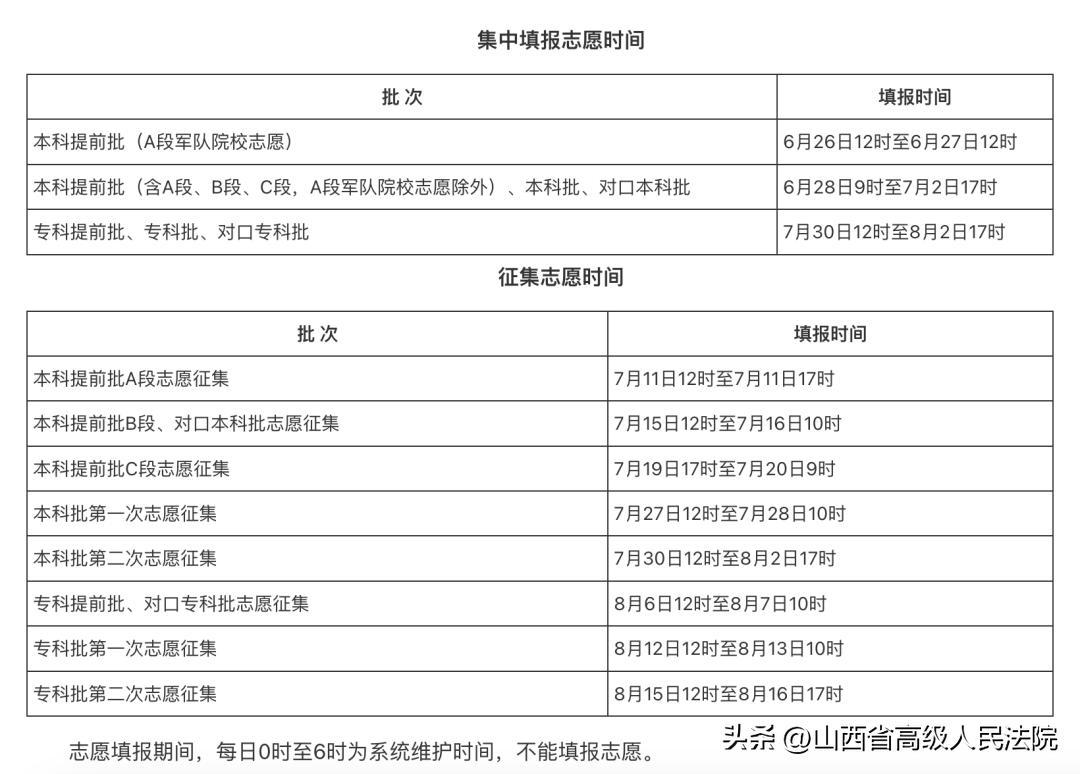 集中填报志愿时间

| 批 次 | 填报时间 |
|---|---|
| 本科提前批（A段军队院校志愿） | 6月26日12时至6月27日12时 |
| 本科提前批（含A段、B段、C段，A段军队院校志愿除外）、本科批、对口本科批 | 6月28日9时至7月2日17时 |
| 专科提前批、专科批、对口专科批 | 7月30日12时至8月2日17时 |

征集志愿时间

| 批 次 | 填报时间 |
|---|---|
| 本科提前批A段志愿征集 | 7月11日12时至7月11日17时 |
| 本科提前批B段、对口本科批志愿征集 | 7月15日12时至7月16日10时 |
| 本科提前批C段志愿征集 | 7月19日17时至7月20日9时 |
| 本科批第一次志愿征集 | 7月27日12时至7月28日10时 |
| 本科批第二次志愿征集 | 7月30日12时至8月2日17时 |
| 专科提前批、对口专科批志愿征集 | 8月6日12时至8月7日10时 |
| 专科批第一次志愿征集 | 8月12日12时至8月13日10时 |
| 专科批第二次志愿征集 | 8月15日12时至8月16日17时 |

志愿填报期间，每日0时至6时为系统维护时间，不能填报志愿。

头条 @山西省高级人民法院